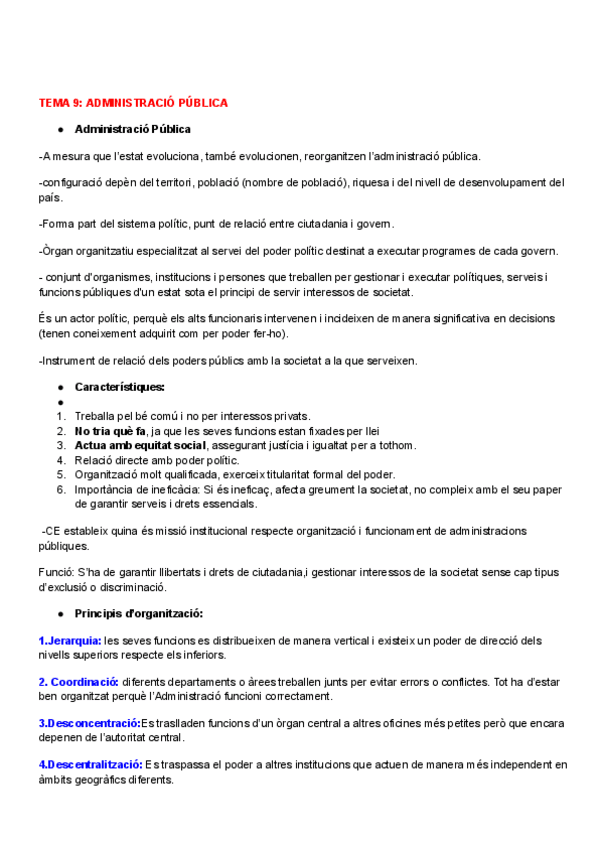 TEMA 9: ADMINISTRACIÓ PÚBLICA

● Administració Pública

-A mesura que l'estat evoluciona, també evolucionen, reorganitzen l'administració pública.

-configuració depèn del territori, població (nombre de població), riquesa i del nivell de desenvolupament del país.

-Forma part del sistema polític, punt de relació entre ciutadania i govern.

-Òrgan organitzatiu especialitzat al servei del poder polític destinat a executar programes de cada govern.

- conjunt d'organismes, institucions i persones que treballen per gestionar i executar polítiques, serveis i funcions públiques d'un estat sota el principi de servir interessos de societat.

És un actor polític, perquè els alts funcionaris intervenen i incideixen de manera significativa en decisions (tenen coneixement adquirit com per poder fer-ho).

-Instrument de relació dels poders públics amb la societat a la que serveixen.

● Característiques:
●
1. Treballa pel bé comú i no per interessos privats.
2. No tria què fa, ja que les seves funcions estan fixades per llei
3. Actua amb equitat social, assegurant justícia i igualtat per a tothom.
4. Relació directe amb poder polític.
5. Organització molt qualificada, exerceix titularitat formal del poder.
6. Importància de ineficàcia: Si és ineficaç, afecta greument la societat, no compleix amb el seu paper de garantir serveis i drets essencials.

-CE estableix quina és missió institucional respecte organització i funcionament de administracions públiques.

Funció: S'ha de garantir llibertats i drets de ciutadania,i gestionar interessos de la societat sense cap tipus d'exclusió o discriminació.

● Principis d'organització:

1.Jerarquia: les seves funcions es distribueixen de manera vertical i existeix un poder de direcció dels nivells superiors respecte els inferiors.

2. Coordinació: diferents departaments o àrees treballen junts per evitar errors o conflictes. Tot ha d'estar ben organitzat perquè l'Administració funcioni correctament.

3.Desconcentració:Es traslladen funcions d'un òrgan central a altres oficines més petites però que encara depenen de l'autoritat central.

4.Descentralització: Es traspassa el poder a altres institucions que actuen de manera més independent en àmbits geogràfics diferents.